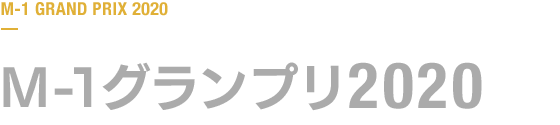 M-1 GRAND PRIX 2020

M-1グランプリ2020